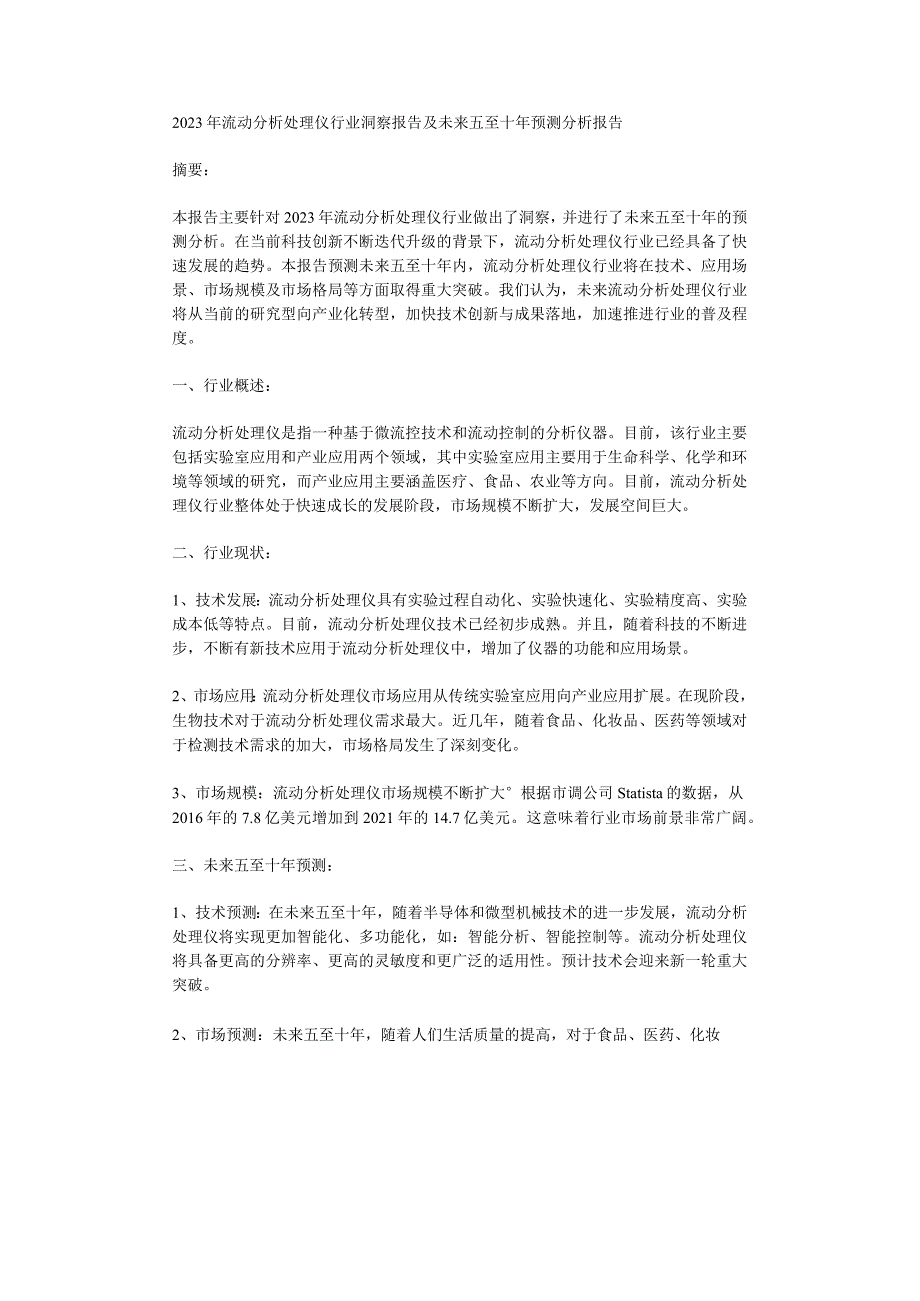 2023年流动分析处理仪行业洞察报告及未来五至十年预测分析报告

摘要：

本报告主要针对2023年流动分析处理仪行业做出了洞察，并进行了未来五至十年的预测分析。在当前科技创新不断迭代升级的背景下，流动分析处理仪行业已经具备了快速发展的趋势。本报告预测未来五至十年内，流动分析处理仪行业将在技术、应用场景、市场规模及市场格局等方面取得重大突破。我们认为，未来流动分析处理仪行业将从当前的研究型向产业化转型，加快技术创新与成果落地，加速推进行业的普及程度。

一、行业概述：

流动分析处理仪是指一种基于微流控技术和流动控制的分析仪器。目前，该行业主要包括实验室应用和产业应用两个领域，其中实验室应用主要用于生命科学、化学和环境等领域的研究，而产业应用主要涵盖医疗、食品、农业等方向。目前，流动分析处理仪行业整体处于快速成长的发展阶段，市场规模不断扩大，发展空间巨大。

二、行业现状：

1、技术发展：流动分析处理仪具有实验过程自动化、实验快速化、实验精度高、实验成本低等特点。目前，流动分析处理仪技术已经初步成熟。并且，随着科技的不断进步，不断有新技术应用于流动分析处理仪中，增加了仪器的功能和应用场景。

2、市场应用：流动分析处理仪市场应用从传统实验室应用向产业应用扩展。在现阶段，生物技术对于流动分析处理仪需求最大。近几年，随着食品、化妆品、医药等领域对于检测技术需求的加大，市场格局发生了深刻变化。

3、市场规模：流动分析处理仪市场规模不断扩大°根据市调公司Statista的数据，从2016年的7.8亿美元增加到2021年的14.7亿美元。这意味着行业市场前景非常广阔。

三、未来五至十年预测：

1、技术预测：在未来五至十年，随着半导体和微型机械技术的进一步发展，流动分析处理仪将实现更加智能化、多功能化，如：智能分析、智能控制等。流动分析处理仪将具备更高的分辨率、更高的灵敏度和更广泛的适用性。预计技术会迎来新一轮重大突破。

2、市场预测：未来五至十年，随着人们生活质量的提高，对于食品、医药、化妆